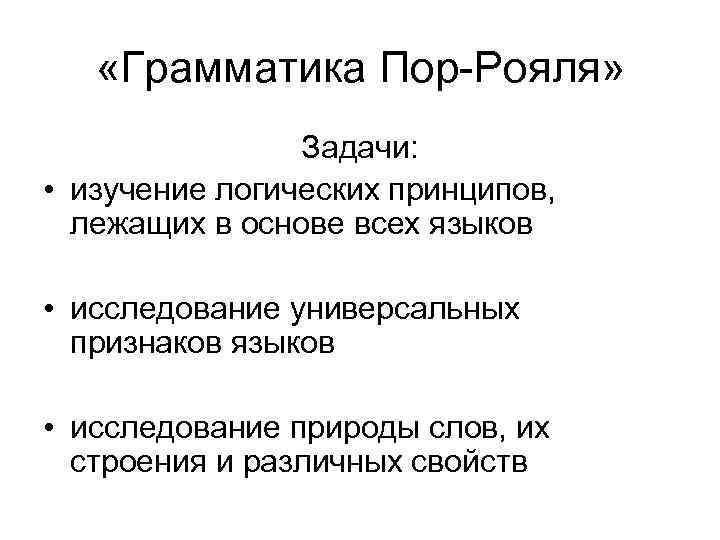 «Грамматика Пор-Рояля»

Задачи:

• изучение логических принципов, лежащих в основе всех языков

• исследование универсальных признаков языков

• исследование природы слов, их строения и различных свойств